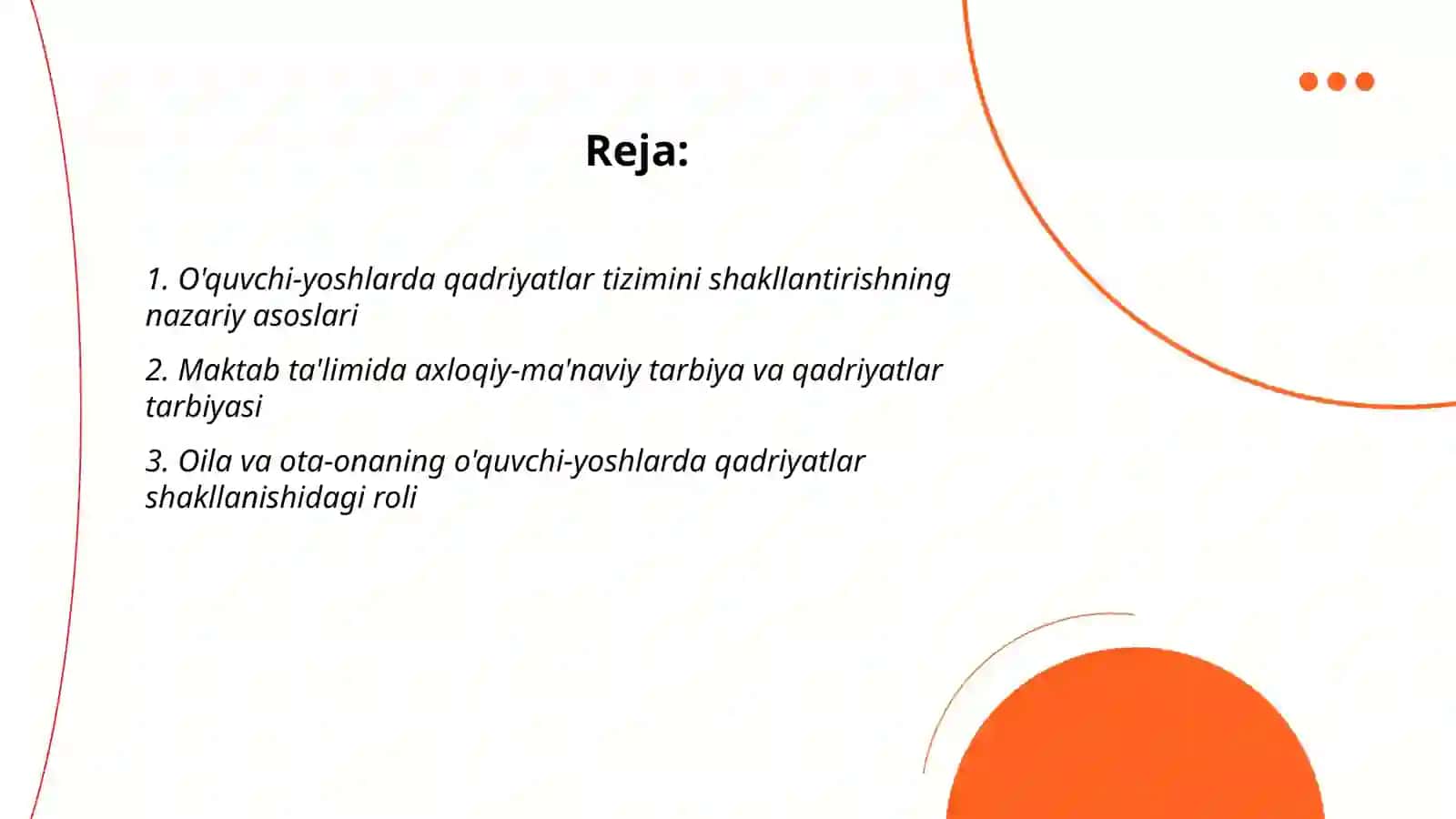 Reja:

1. O'quvchi-yoshlarda qadriyatlar tizimini shakllantirishning nazariy asoslari

2. Maktab ta'limida axloqiy-ma'naviy tarbiya va qadriyatlar tarbiyasi

3. Oila va ota-onaning o'quvchi-yoshlarda qadriyatlar shakllanishidagi roli